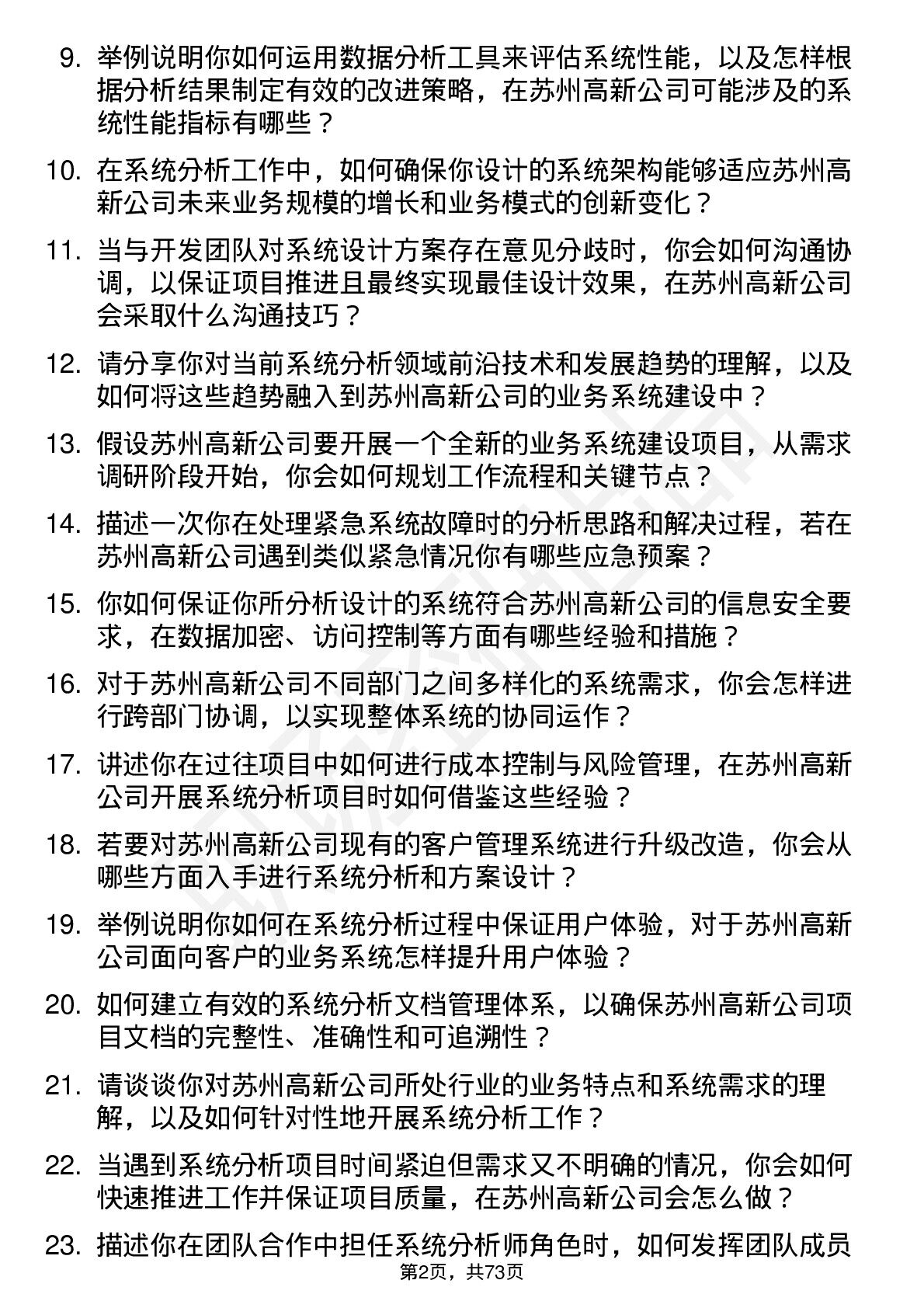 9. 举例说明你如何运用数据分析工具来评估系统性能，以及怎样根据分析结果制定有效的改进策略，在苏州高新公司可能涉及的系统性能指标有哪些？

10. 在系统分析工作中，如何确保你设计的系统架构能够适应苏州高新公司未来业务规模的增长和业务模式的创新变化？

11. 当与开发团队对系统设计方案存在意见分歧时，你会如何沟通协调，以保证项目推进且最终实现最佳设计效果，在苏州高新公司会采取什么沟通技巧？

12. 请分享你对当前系统分析领域前沿技术和发展趋势的理解，以及如何将这些趋势融入到苏州高新公司的业务系统建设中？

13. 假设苏州高新公司要开展一个全新的业务系统建设项目，从需求调研阶段开始，你会如何规划工作流程和关键节点？

14. 描述一次你在处理紧急系统故障时的分析思路和解决过程，若在苏州高新公司遇到类似紧急情况你有哪些应急预案？

15. 你如何保证你所分析设计的系统符合苏州高新公司的信息安全要求，在数据加密、访问控制等方面有哪些经验和措施？

16. 对于苏州高新公司不同部门之间多样化的系统需求，你会怎样进行跨部门协调，以实现整体系统的协同运作？

17. 讲述你在过往项目中如何进行成本控制与风险管理，在苏州高新公司开展系统分析项目时如何借鉴这些经验？

18. 若要对苏州高新公司现有的客户管理系统进行升级改造，你会从哪些方面入手进行系统分析和方案设计？

19. 举例说明你如何在系统分析过程中保证用户体验，对于苏州高新公司面向客户的业务系统怎样提升用户体验？

20. 如何建立有效的系统分析文档管理体系，以确保苏州高新公司项目文档的完整性、准确性和可追溯性？

21. 请谈谈你对苏州高新公司所处行业的业务特点和系统需求的理解，以及如何针对性地开展系统分析工作？

22. 当遇到系统分析项目时间紧迫但需求又不明确的情况，你会如何快速推进工作并保证项目质量，在苏州高新公司会怎么做？

23. 描述你在团队合作中担任系统分析师角色时，如何发挥团队成员

第2页，共73页